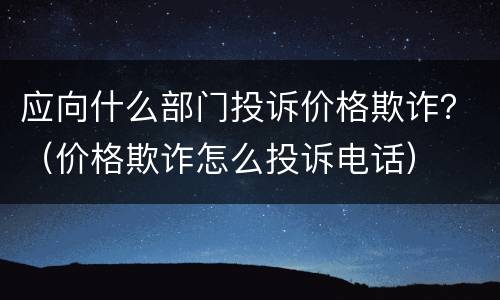 应向什么部门投诉价格欺诈？（价格欺诈怎么投诉电话）